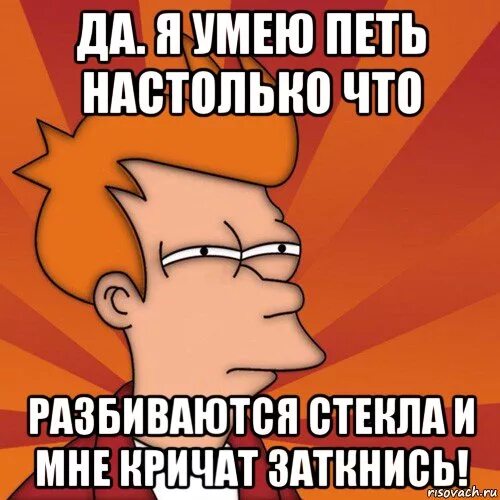 ДА. Я УМЕЮ ПЕТЬ НАСТОЛЬКО ЧТО

РАЗБИВАЮТСЯ СТЕКЛА И МНЕ КРИЧАТ ЗАТКНИСЬ!

risovach.ru